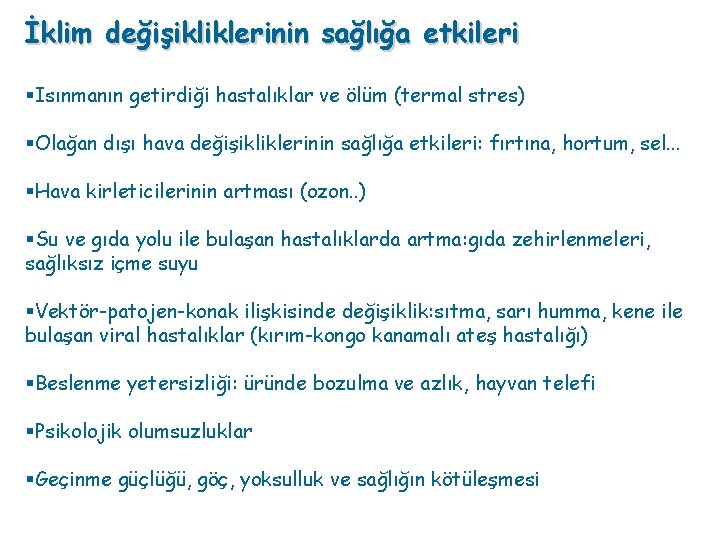 İklim değişikliklerinin sağlığa etkileri

▪Isınmanın getirdiği hastalıklar ve ölüm (termal stres)

▪Olağan dışı hava değişikliklerinin sağlığa etkileri: fırtına, hortum, sel...

▪Hava kirleticilerinin artması (ozon..)

▪Su ve gıda yolu ile bulaşan hastalıklarda artma:gıda zehirlenmeleri, sağlıksız içme suyu

▪Vektör-patojen-konak ilişkisinde değişiklik:sıtma, sarı humma, kene ile bulaşan viral hastalıklar (kırım-kongo kanamalı ateş hastalığı)

▪Beslenme yetersizliği: üründe bozulma ve azlık, hayvan telefi

▪Psikolojik olumsuzluklar

▪Geçinme güçlüğü, göç, yoksulluk ve sağlığın kötüleşmesi